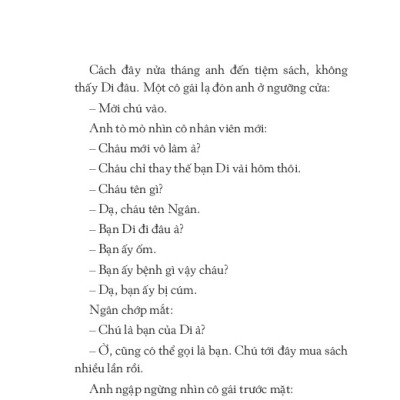 Cách đây nửa tháng anh đến tiệm sách, không thấy Di đâu. Một cô gái lạ đón anh ở ngưỡng cửa:

– Mời chú vào.

Anh tò mò nhìn cô nhân viên mới:

– Cháu mới vô làm à?

– Cháu chỉ thay thế bạn Di vài hôm thôi.

– Cháu tên gì?

– Dạ, cháu tên Ngân.

– Bạn Di đi đâu à?

– Bạn ấy ốm.

– Bạn ấy bệnh gì vậy cháu?

– Dạ, bạn ấy bị cúm.

Ngân chớp mắt:

– Chú là bạn của Di à?

– Ờ, cũng có thể gọi là bạn. Chú tới đây mua sách nhiều lần rồi.

Anh ngập ngừng nhìn cô gái trước mặt: